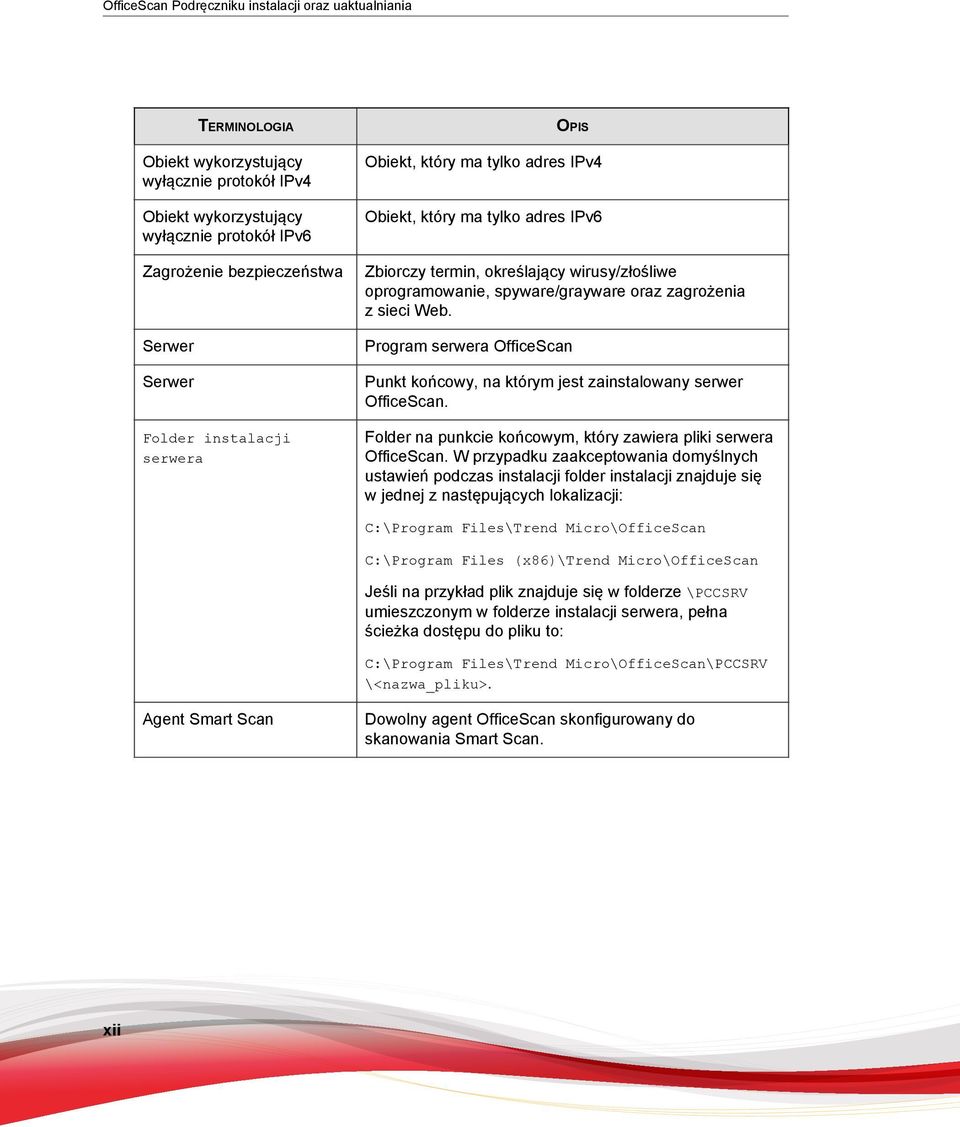 OfficeScan Podręczniku instalacji oraz uaktualniania

| TERMINOLOGIA | OPIS |
|---|---|
| Obiekt wykorzystujący wyłącznie protokół IPv4 | Obiekt, który ma tylko adres IPv4 |
| Obiekt wykorzystujący wyłącznie protokół IPv6 | Obiekt, który ma tylko adres IPv6 |
| Zagrożenie bezpieczeństwa | Zbiorczy termin, określający wirusy/złośliwe oprogramowanie, spyware/grayware oraz zagrożenia z sieci Web. |
| Serwer | Program serwera OfficeScan |
| Serwer | Punkt końcowy, na którym jest zainstalowany serwer OfficeScan. |
| Folder instalacji serwera | Folder na punkcie końcowym, który zawiera pliki serwera OfficeScan. W przypadku zaakceptowania domyślnych ustawień podczas instalacji folder instalacji znajduje się w jednej z następujących lokalizacji: C:\Program Files\Trend Micro\OfficeScan C:\Program Files (x86)\Trend Micro\OfficeScan Jeśli na przykład plik znajduje się w folderze \PCCSRV umieszczonym w folderze instalacji serwera, pełna ścieżka dostępu do pliku to: C:\Program Files\Trend Micro\OfficeScan\PCCSRV \<nazwa_pliku>. |
| Agent Smart Scan | Dowolny agent OfficeScan skonfigurowany do skanowania Smart Scan. |

xii